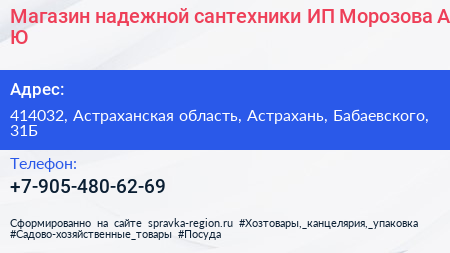 Магазин надежной сантехники ИП Морозова А Ю

Адрес:

414032, Астраханская область, Астрахань, Бабаевского, 31Б

Телефон:

+7-905-480-62-69

Сформированно на сайте spravka-region.ru #Хозтовары,_канцелярия,_упаковка #Садово-хозяйственные_товары #Посуда